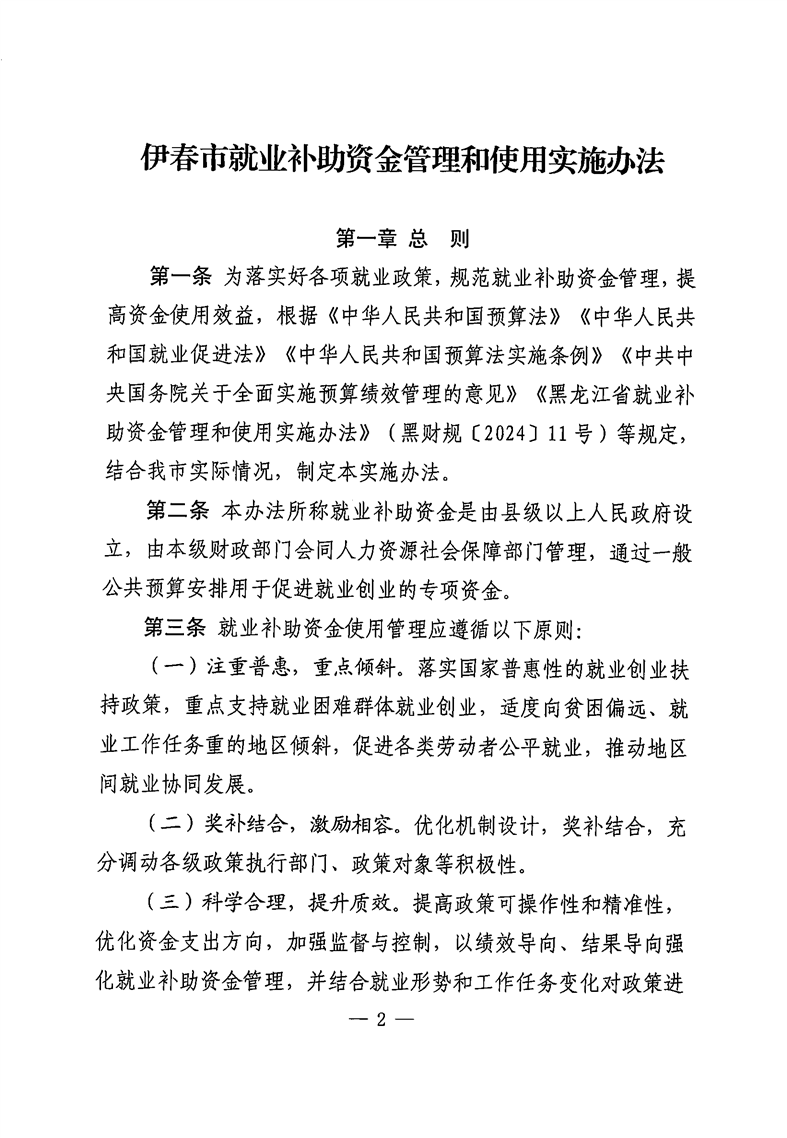 伊春市就业补助资金管理和使用实施办法

第一章 总 则

第一条 为落实好各项就业政策，规范就业补助资金管理，提高资金使用效益，根据《中华人民共和国预算法》《中华人民共和国就业促进法》《中华人民共和国预算法实施条例》《中共中央国务院关于全面实施预算绩效管理的意见》《黑龙江省就业补助资金管理和使用实施办法》（黑财规〔2024〕11号）等规定，结合我市实际情况，制定本实施办法。

第二条 本办法所称就业补助资金是由县级以上人民政府设立，由本级财政部门会同人力资源社会保障部门管理，通过一般公共预算安排用于促进就业创业的专项资金。

第三条 就业补助资金使用管理应遵循以下原则：

（一）注重普惠，重点倾斜。落实国家普惠性的就业创业扶持政策，重点支持就业困难群体就业创业，适度向贫困偏远、就业工作任务重的地区倾斜，促进各类劳动者公平就业，推动地区间就业协同发展。

（二）奖补结合，激励相容。优化机制设计，奖补结合，充分调动各级政策执行部门、政策对象等积极性。

（三）科学合理，提升质效。提高政策可操作性和精准性，优化资金支出方向，加强监督与控制，以绩效导向、结果导向强化就业补助资金管理，并结合就业形势和工作任务变化对政策进

— 2 —